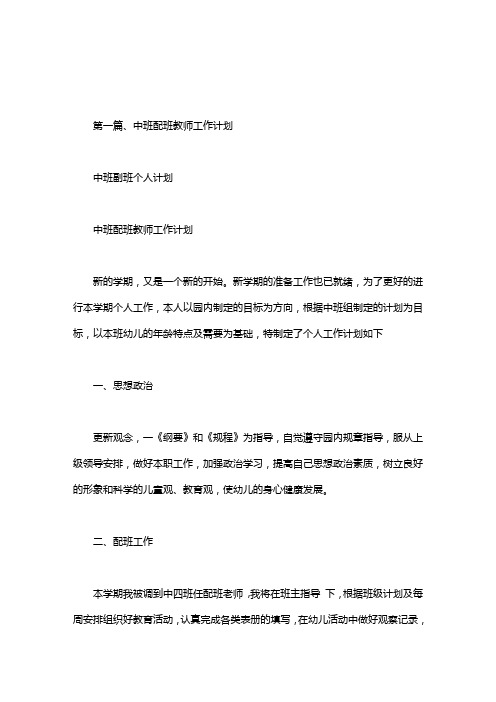 第一篇、中班配班教师工作计划

中班副班个人计划

中班配班教师工作计划

新的学期，又是一个新的开始。新学期的准备工作也已就绪，为了更好的进行本学期个人工作，本人以园内制定的目标为方向，根据中班组制定的计划为目标，以本班幼儿的年龄特点及需要为基础，特制定了个人工作计划如下

一、思想政治

更新观念，一《纲要》和《规程》为指导，自觉遵守园内规章指导，服从上级领导安排，做好本职工作，加强政治学习，提高自己思想政治素质，树立良好的形象和科学的儿童观、教育观，使幼儿的身心健康发展。

二、配班工作

本学期我被调到中四班任配班老师，我将在班主指导 下，根据班级计划及每周安排组织好教育活动，认真完成各类表册的填写，在幼儿活动中做好观察记录，